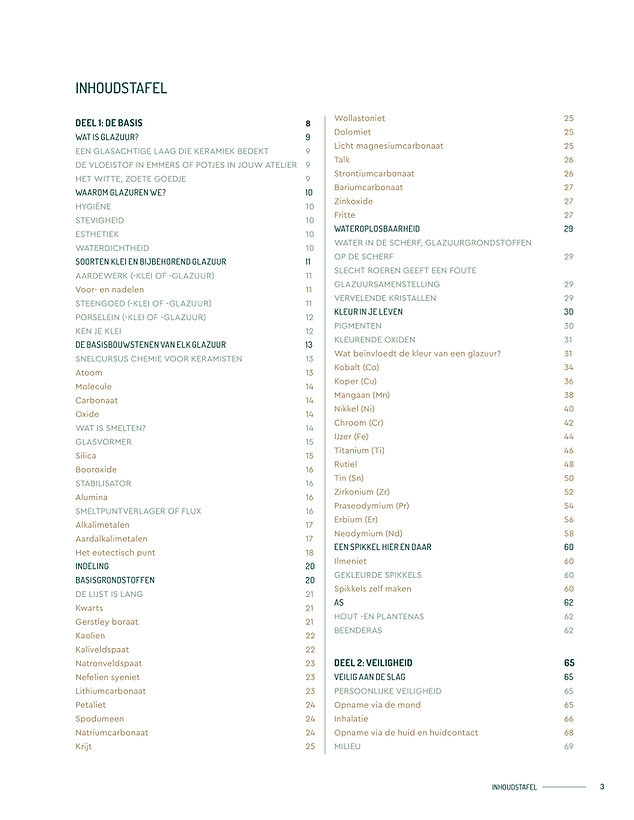 INHOUDSTAFEL

DEEL 1: DE BASIS 8
WAT IS GLAZUUR? 9
EEN GLASACHTIGE LAAG DIE KERAMIEK BEDEKT 9
DE VLOEISTOF IN EMMERS OF POTJES IN JOUW ATELIER 9
HET WITTE, ZOETE GOEDJE 9
WAAROM GLAZUREN WE? 10
HYGIËNE 10
STEVIGHEID 10
ESTHETIEK 10
WATERDICHTHEID 10
SOORTEN KLEI EN BIJBEHOREND GLAZUUR 11
AARDEWERK (-KLEI OF -GLAZUUR) 11
Voor- en nadelen 11
STEENGOED (-KLEI OF -GLAZUUR) 11
PORSELEIN (-KLEI OF -GLAZUUR) 12
KEN JE KLEI 12
DE BASISBOUWSTENEN VAN ELK GLAZUUR 13
SNELCURSUS CHEMIE VOOR KERAMISTEN 13
Atoom 13
Molecule 14
Carbonaat 14
Oxide 14
WAT IS SMELTEN? 14
GLASVORMER 15
Silica 15
Booroxide 16
STABILISATOR 16
Alumina 16
SMELTPUNTVERLAGER OF FLUX 16
Alkalimetalen 17
Aardalkalimetalen 17
Het eutectisch punt 18
INDELING 20
BASISGRONDSTOFFEN 20
DE LIJST IS LANG 21
Kwarts 21
Gerstley boraat 21
Kaolien 22
Kaliveldspaat 22
Natronveldspaat 23
Nefelien syeniet 23
Lithiumcarbonaat 23
Petaliet 24
Spodumeen 24
Natriumcarbonaat 24
Krijt 25
Wollastoniet 25
Dolomiet 25
Licht magnesiumcarbonaat 25
Talk 26
Strontiumcarbonaat 26
Bariumcarbonaat 27
Zinkoxide 27
Fritte 27
WATEROPLOSBAARHEID 29
WATER IN DE SCHERF, GLAZUURGRONDSTOFFEN OP DE SCHERF 29
SLECHT ROEREN GEEFT EEN FOUTE GLAZUURSAMENSTELLING 29
VERVELENDE KRISTALLEN 29
KLEUR IN JE LEVEN 30
PIGMENTEN 30
KLEURENDE OXIDEN 31
Wat beïnvloedt de kleur van een glazuur? 31
Kobalt (Co) 34
Koper (Cu) 36
Mangaan (Mn) 38
Nikkel (Ni) 40
Chroom (Cr) 42
IJzer (Fe) 44
Titanium (Ti) 46
Rutiel 48
Tin (Sn) 50
Zirkonium (Zr) 52
Praseodymium (Pr) 54
Erbium (Er) 56
Neodymium (Nd) 58
EEN SPIKKEL HIER EN DAAR 60
Ilmeniet 60
GEKLEURDE SPIKKELS 60
Spikkels zelf maken 60
AS 62
HOUT -EN PLANTENAS 62
BEENDERAS 62

DEEL 2: VEILIGHEID 65
VEILIG AAN DE SLAG 65
PERSOONLIJKE VEILIGHEID 65
Opname via de mond 65
Inhalatie 66
Opname via de huid en huidcontact 68
MILIEU 69

INHOUDSTAFEL 3